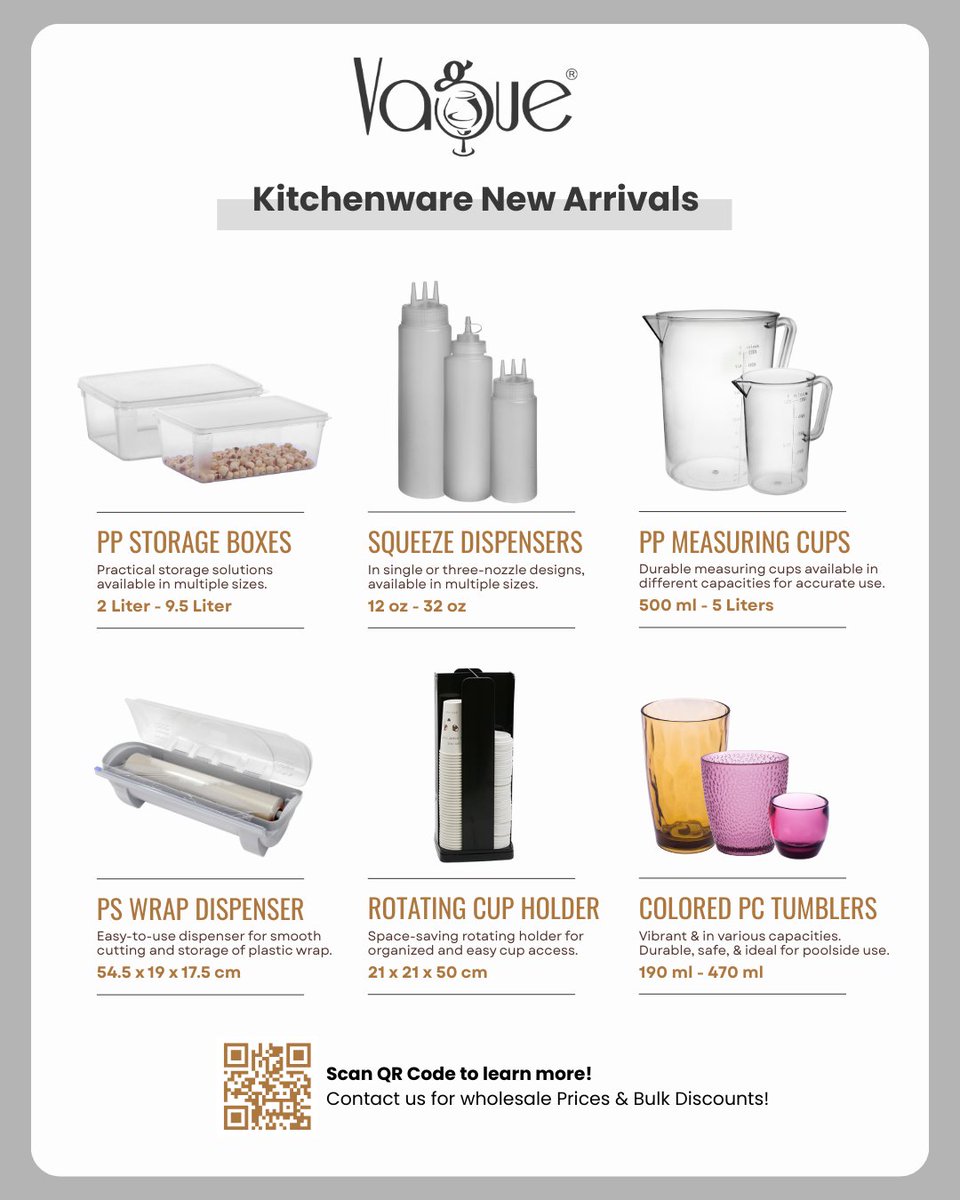 Vague®

Kitchenware New Arrivals

PP STORAGE BOXES
Practical storage solutions available in multiple sizes.
2 Liter - 9.5 Liter

SQUEEZE DISPENSERS
In single or three-nozzle designs, available in multiple sizes.
12 oz - 32 oz

PP MEASURING CUPS
Durable measuring cups available in different capacities for accurate use.
500 ml - 5 Liters

PS WRAP DISPENSER
Easy-to-use dispenser for smooth cutting and storage of plastic wrap.
54.5 x 19 x 17.5 cm

ROTATING CUP HOLDER
Space-saving rotating holder for organized and easy cup access.
21 x 21 x 50 cm

COLORED PC TUMBLERS
Vibrant & in various capacities. Durable, safe, & ideal for poolside use.
190 ml - 470 ml

Scan QR Code to learn more!
Contact us for wholesale Prices & Bulk Discounts!